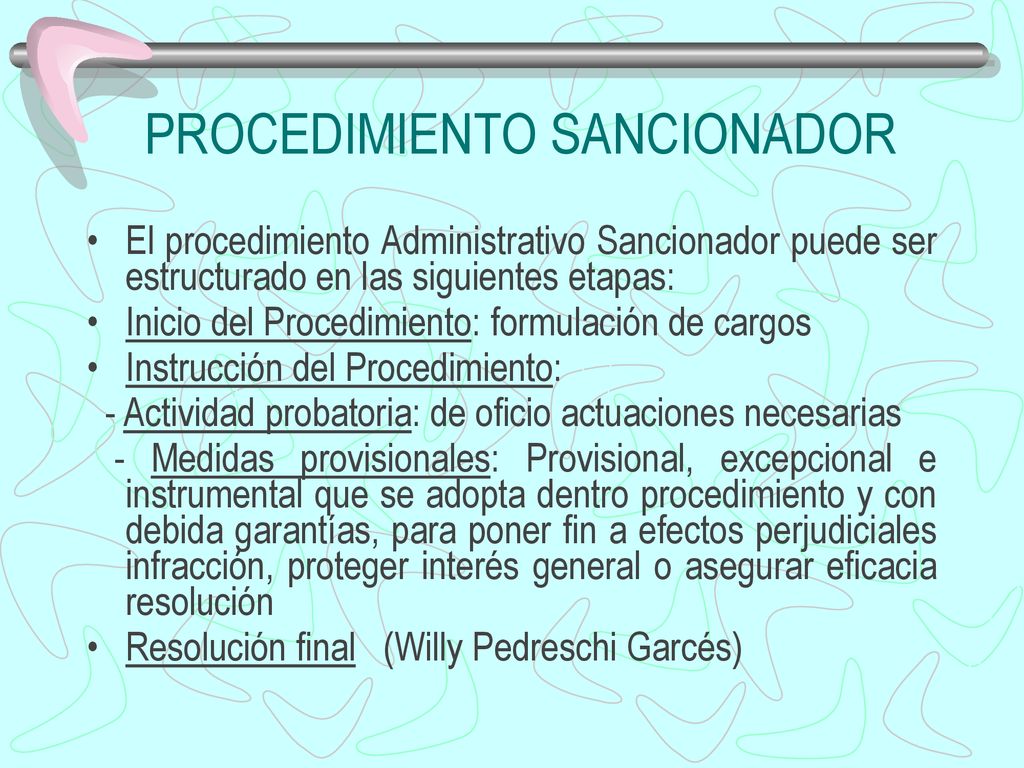 PROCEDIMIENTO SANCIONADOR

• El procedimiento Administrativo Sancionador puede ser estructurado en las siguientes etapas:

• Inicio del Procedimiento: formulación de cargos

• Instrucción del Procedimiento:

- Actividad probatoria: de oficio actuaciones necesarias

- Medidas provisionales: Provisional, excepcional e instrumental que se adopta dentro procedimiento y con debida garantías, para poner fin a efectos perjudiciales infracción, proteger interés general o asegurar eficacia resolución

• Resolución final (Willy Pedreschi Garcés)